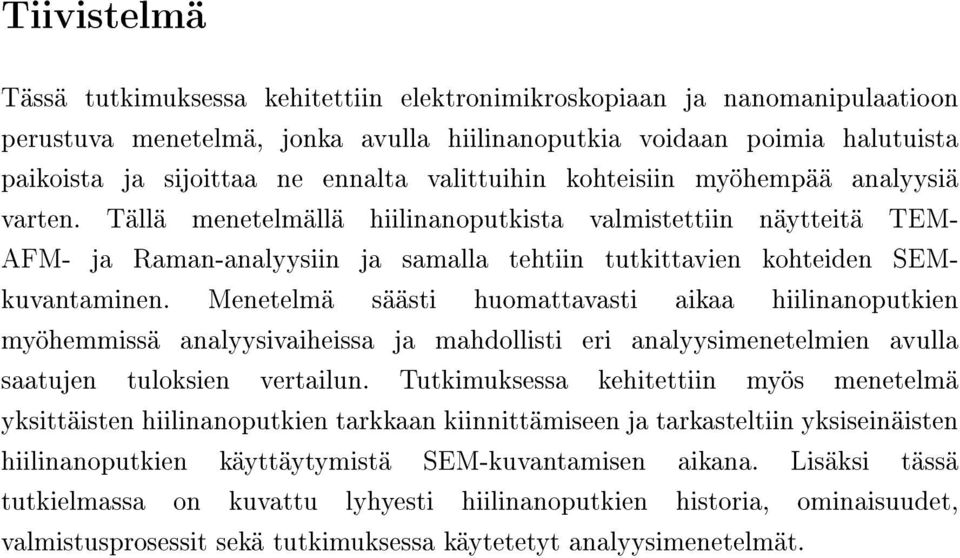 Tiivistelmä

Tässä tutkimuksessa kehitettiin elektronimikroskopiaan ja nanomanipulaatioon perustuva menetelmä, jonka avulla hiilinanoputkia voidaan poimia halutuista paikoista ja sijoittaa ne ennalta valittuihin kohteisiin myöhempää analyysiä varten. Tällä menetelmällä hiilinanoputkista valmistettiin näytteitä TEM- AFM- ja Raman-analyysiin ja samalla tehtiin tutkittavien kohteiden SEM-kuvantaminen. Menetelmä säästi huomattavasti aikaa hiilinanoputkien myöhemmissä analyysivaiheissa ja mahdollisti eri analyysimenetelmien avulla saatujen tuloksien vertailun. Tutkimuksessa kehitettiin myös menetelmä yksittäisten hiilinanoputkien tarkkaan kiinnittämiseen ja tarkasteltiin yksiseinäisten hiilinanoputkien käyttäytymistä SEM-kuvantamisen aikana. Lisäksi tässä tutkielmassa on kuvattu lyhyesti hiilinanoputkien historia, ominaisuudet, valmistusprosessit sekä tutkimuksessa käytetetyt analyysimenetelmät.